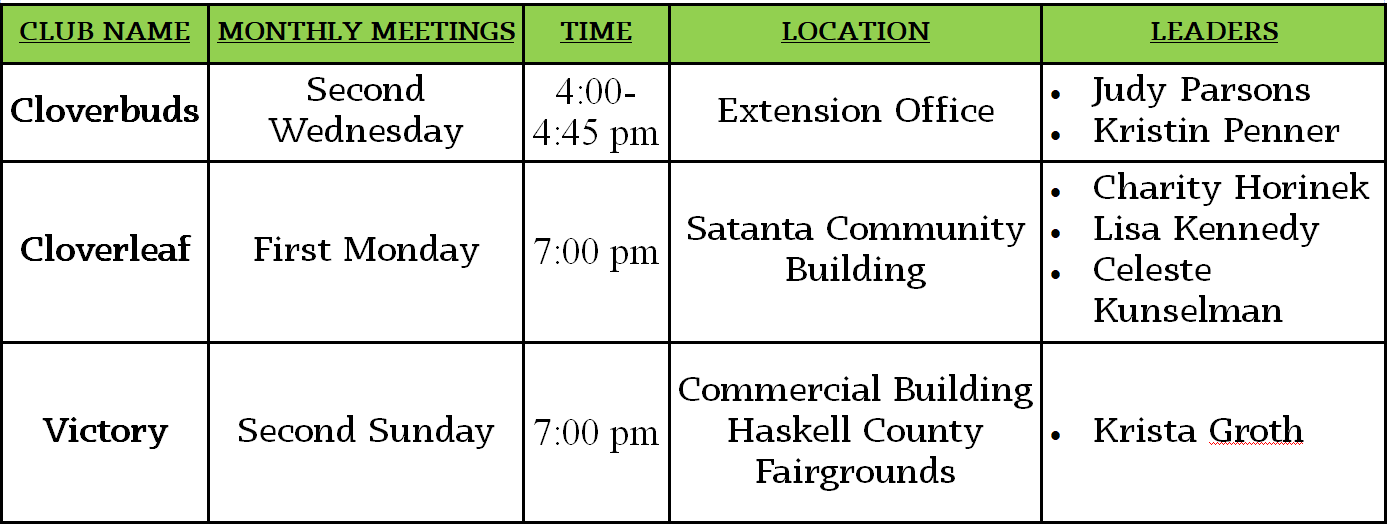 | CLUB NAME | MONTHLY MEETINGS | TIME | LOCATION | LEADERS |
|---|---|---|---|---|
| Cloverbuds | Second Wednesday | 4:00-4:45 pm | Extension Office | • Judy Parsons • Kristin Penner |
| Cloverleaf | First Monday | 7:00 pm | Satanta Community Building | • Charity Horinek • Lisa Kennedy • Celeste Kunselman |
| Victory | Second Sunday | 7:00 pm | Commercial Building Haskell County Fairgrounds | • Krista Groth |